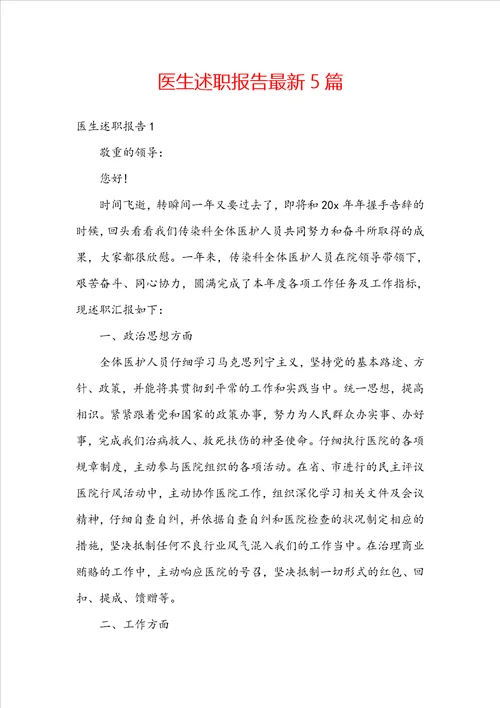 医生述职报告最新5篇

医生述职报告1

敬重的领导：

您好！

时间飞逝，转瞬间一年又要过去了，即将和20x年年握手告辞的时候，回头看看我们传染科全体医护人员共同努力和奋斗所取得的成果，大家都很欣慰。一年来，传染科全体医护人员在院领导带领下，艰苦奋斗、同心协力，圆满完成了本年度各项工作任务及工作指标，现述职汇报如下：

一、政治思想方面

全体医护人员仔细学习马克思列宁主义，坚持党的基本路途、方针、政策，并能将其贯彻到平常的工作和实践当中。统一思想，提高相识。紧紧跟着党和国家的政策办事，努力为人民群众办实事、办好事，完成我们治病救人、救死扶伤的神圣使命。仔细执行医院的各项规章制度，主动参与医院组织的各项活动。在省、市进行的民主评议医院行风活动中，主动协作医院工作，组织深化学习相关文件及会议精神，仔细自查自纠，并依据自查自纠和医院检查的状况制定相应的措施，坚决抵制任何不良行业风气混入我们的工作当中。在治理商业贿赂的工作中，主动响应医院的号召，坚决抵制一切形式的红包、回扣、提成、馈赠等。

二、工作方面